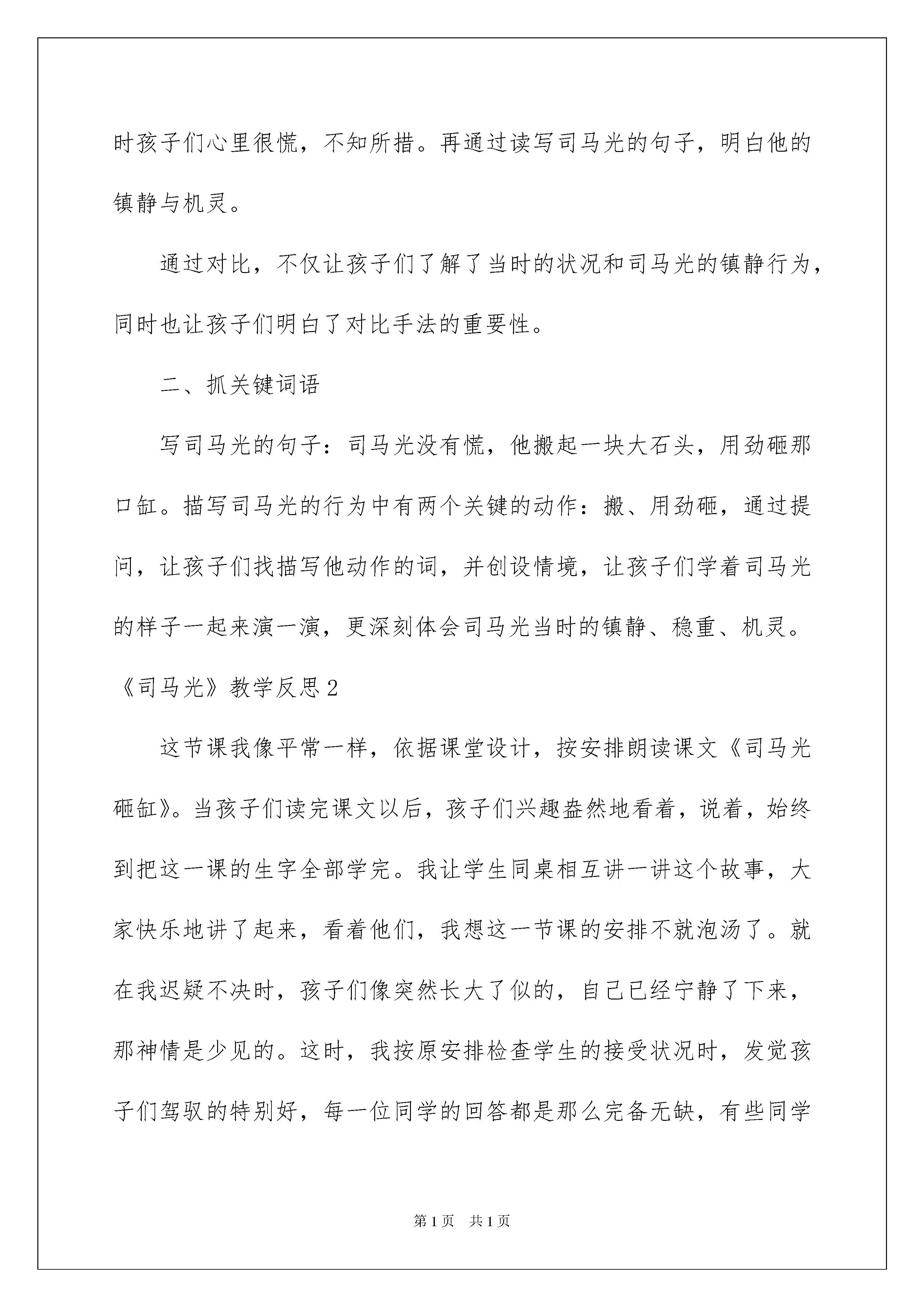 时孩子们心里很慌，不知所措。再通过读写司马光的句子，明白他的镇静与机灵。

通过对比，不仅让孩子们了解了当时的状况和司马光的镇静行为，同时也让孩子们明白了对比手法的重要性。

二、抓关键词语

写司马光的句子：司马光没有慌，他搬起一块大石头，用劲砸那口缸。描写司马光的行为中有两个关键的动作：搬、用劲砸，通过提问，让孩子们找描写他动作的词，并创设情境，让孩子们学着司马光的样子一起来演一演，更深刻体会司马光当时的镇静、稳重、机灵。

《司马光》教学反思2

这节课我像平常一样，依据课堂设计，按安排朗读课文《司马光砸缸》。当孩子们读完课文以后，孩子们兴趣盎然地看着，说着，始终到把这一课的生字全部学完。我让学生同桌相互讲一讲这个故事，大家快乐地讲了起来，看着他们，我想这一节课的安排不就泡汤了。就在我迟疑不决时，孩子们像突然长大了似的，自己已经宁静了下来，那神情是少见的。这时，我按原安排检查学生的接受状况时，发觉孩子们驾驭的特别好，每一位同学的回答都是那么完备无缺，有些同学

第1页 共1页